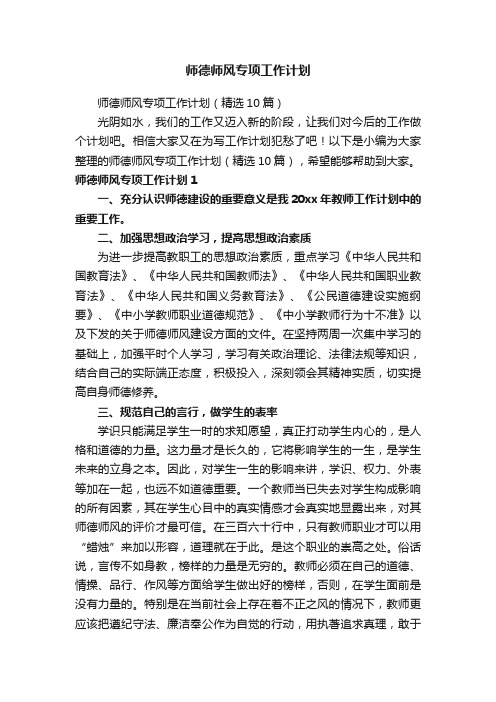 师德师风专项工作计划

师德师风专项工作计划（精选10篇）

光阴如水，我们的工作又迈入新的阶段，让我们对今后的工作做个计划吧。相信大家又在为写工作计划犯愁了吧！以下是小编为大家整理的师德师风专项工作计划（精选10篇），希望能够帮助到大家。

师德师风专项工作计划1

一、充分认识师德建设的重要意义是我20xx年教师工作计划中的重要工作。

二、加强思想政治学习，提高思想政治素质

为进一步提高教职工的思想政治素质，重点学习《中华人民共和国教育法》、《中华人民共和国教师法》、《中华人民共和国职业教育法》、《中华人民共和国义务教育法》、《公民道德建设实施纲要》、《中小学教师职业道德规范》、《中小学教师行为十不准》以及下发的关于师德师风建设方面的文件。在坚持两周一次集中学习的基础上，加强平时个人学习，学习有关政治理论、法律法规等知识，结合自己的实际端正态度，积极投入，深刻领会其精神实质，切实提高自身师德修养。

三、规范自己的言行，做学生的表率

学识只能满足学生一时的求知愿望，真正打动学生内心的，是人格和道德的力量。这力量才是长久的，它将影响学生的一生，是学生未来的立身之本。因此，对学生一生的影响来讲，学识、权力、外表等加在一起，也远不如道德重要。一个教师当已失去对学生构成影响的所有因素，其在学生心目中的真实情感才会真实地显露出来，对其师德师风的评价才最可信。在三百六十行中，只有教师职业才可以用“蜡烛”来加以形容，道理就在于此。是这个职业的崇高之处。俗话说，言传不如身教，榜样的力量是无穷的。教师必须在自己的道德、情操、品行、作风等方面给学生做出好的榜样，否则，在学生面前是没有力量的。特别是在当前社会上存在着不正之风的情况下，教师更应该把遵纪守法、廉洁奉公作为自觉的行动，用执著追求真理，敢于